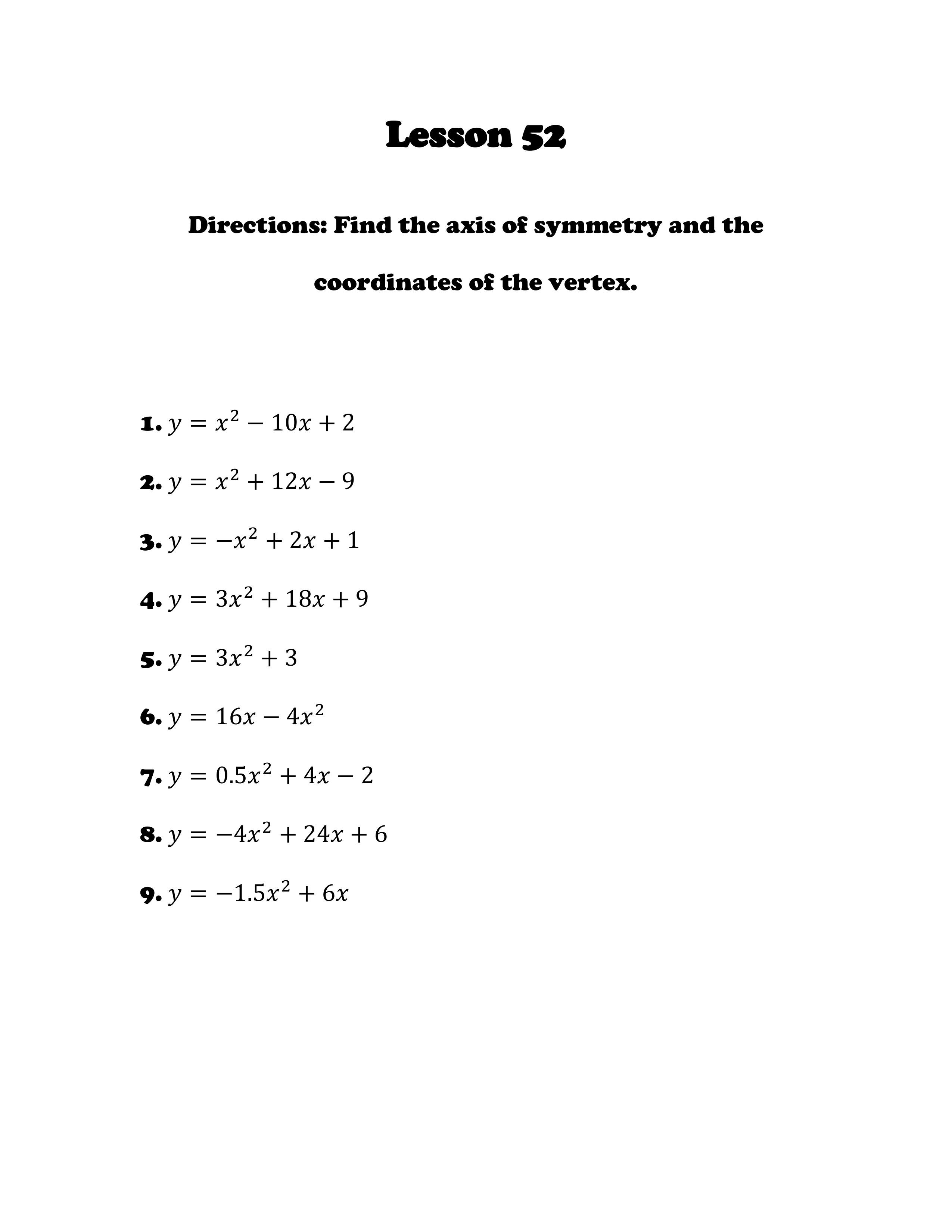 Lesson 52

Directions: Find the axis of symmetry and the coordinates of the vertex.

1. $y = x^2 - 10x + 2$

2. $y = x^2 + 12x - 9$

3. $y = -x^2 + 2x + 1$

4. $y = 3x^2 + 18x + 9$

5. $y = 3x^2 + 3$

6. $y = 16x - 4x^2$

7. $y = 0.5x^2 + 4x - 2$

8. $y = -4x^2 + 24x + 6$

9. $y = -1.5x^2 + 6x$